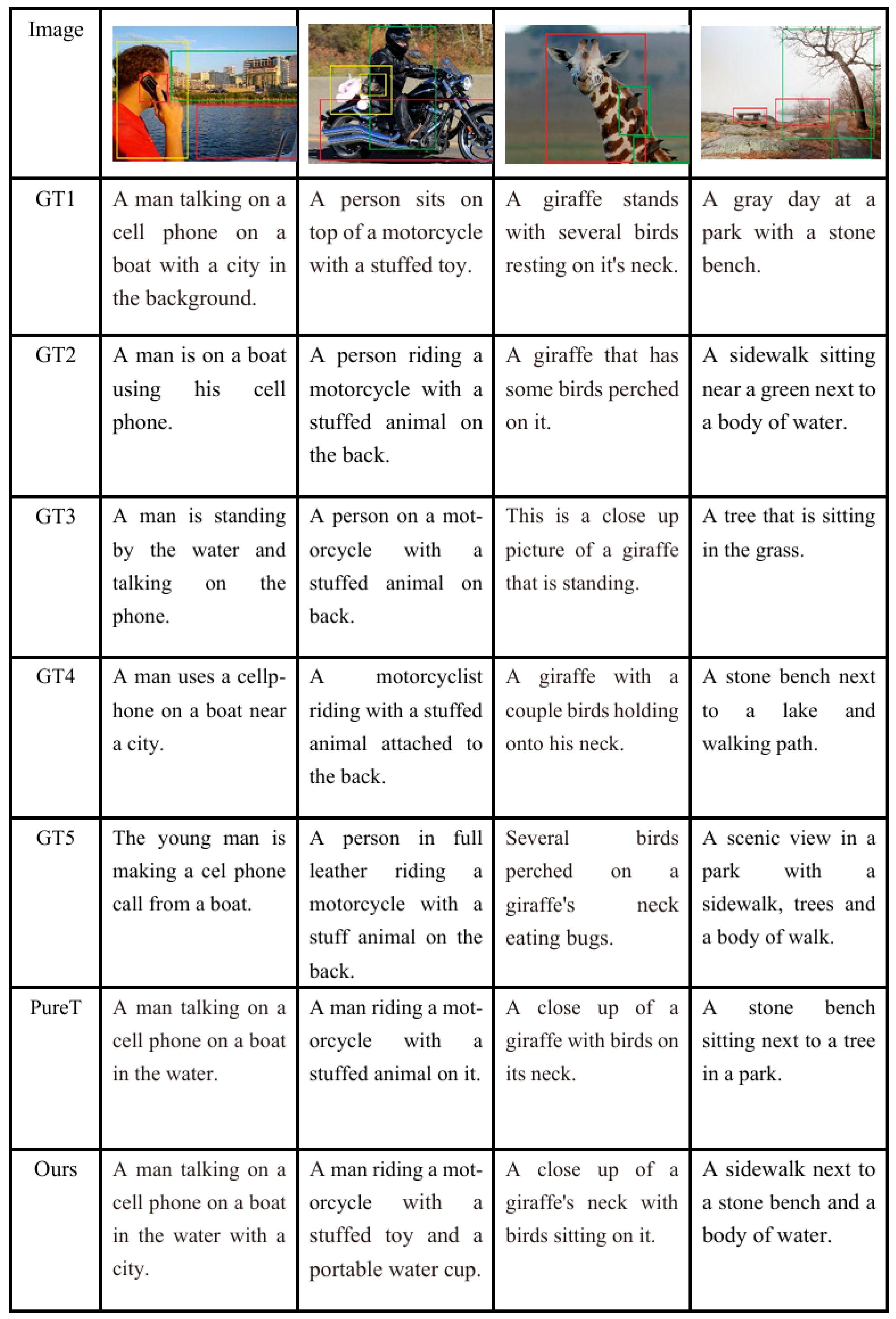 | Image | | | | |
|---|---|---|---|---|
| GT1 | A man talking on a cell phone on a boat with a city in the background. | A person sits on top of a motorcycle with a stuffed toy. | A giraffe stands with several birds resting on it's neck. | A gray day at a park with a stone bench. |
| GT2 | A man is on a boat using his cell phone. | A person riding a motorcycle with a stuffed animal on the back. | A giraffe that has some birds perched on it. | A sidewalk sitting near a green next to a body of water. |
| GT3 | A man is standing by the water and talking on the phone. | A person on a motorcycle with a stuffed animal on back. | This is a close up picture of a giraffe that is standing. | A tree that is sitting in the grass. |
| GT4 | A man uses a cellphone on a boat near a city. | A motorcyclist riding with a stuffed animal attached to the back. | A giraffe with a couple birds holding onto his neck. | A stone bench next to a lake and walking path. |
| GT5 | The young man is making a cel phone call from a boat. | A person in full leather riding a motorcycle with a stuff animal on the back. | Several birds perched on a giraffe's neck eating bugs. | A scenic view in a park with a sidewalk, trees and a body of walk. |
| PureT | A man talking on a cell phone on a boat in the water. | A man riding a motorcycle with a stuffed animal on it. | A close up of a giraffe with birds on its neck. | A stone bench sitting next to a tree in a park. |
| Ours | A man talking on a cell phone on a boat in the water with a city. | A man riding a motorcycle with a stuffed toy and a portable water cup. | A close up of a giraffe's neck with birds sitting on it. | A sidewalk next to a stone bench and a body of water. |